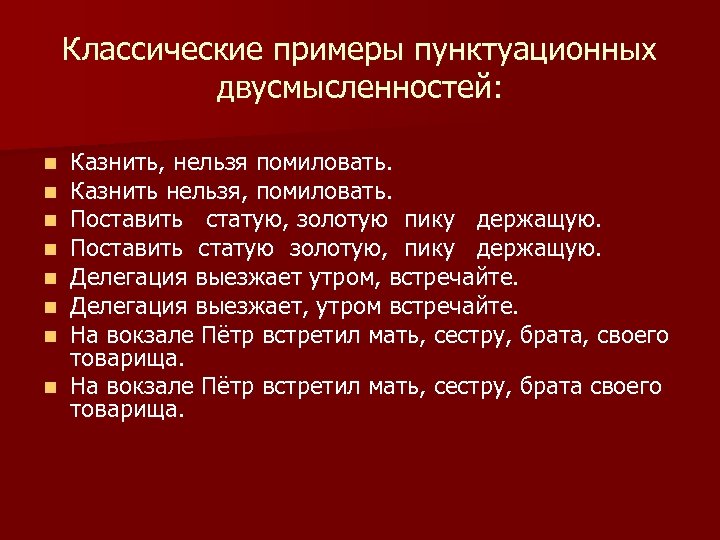 Классические примеры пунктуационных двусмысленностей:

- Казнить, нельзя помиловать.
- Казнить нельзя, помиловать.
- Поставить статую, золотую пику держащую.
- Поставить статую золотую, пику держащую.
- Делегация выезжает утром, встречайте.
- Делегация выезжает, утром встречайте.
- На вокзале Пётр встретил мать, сестру, брата, своего товарища.
- На вокзале Пётр встретил мать, сестру, брата своего товарища.